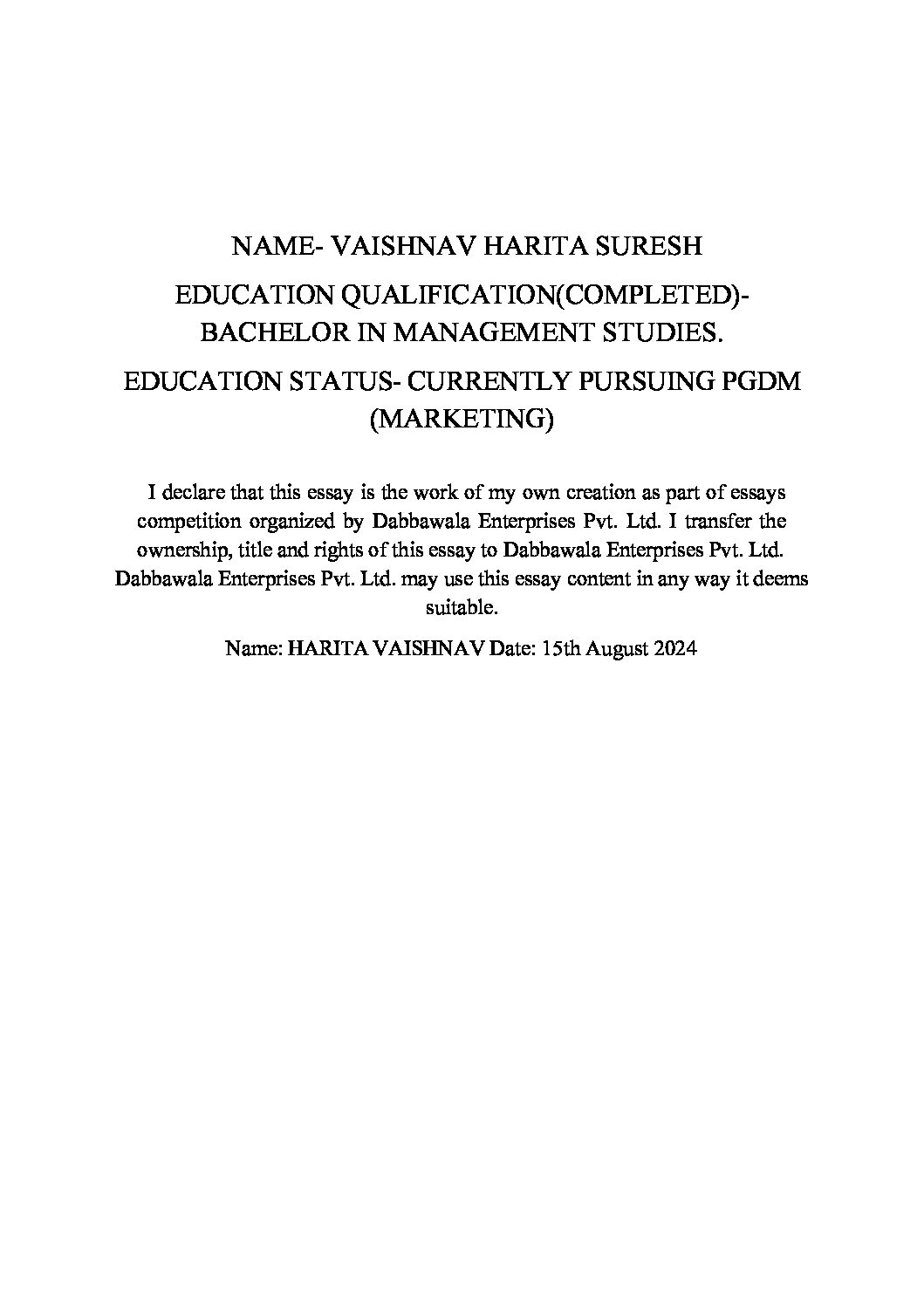 NAME- VAISHNAV HARITA SURESH

EDUCATION QUALIFICATION(COMPLETED)- BACHELOR IN MANAGEMENT STUDIES.

EDUCATION STATUS- CURRENTLY PURSUING PGDM (MARKETING)

I declare that this essay is the work of my own creation as part of essays competition organized by Dabbawala Enterprises Pvt. Ltd. I transfer the ownership, title and rights of this essay to Dabbawala Enterprises Pvt. Ltd. Dabbawala Enterprises Pvt. Ltd. may use this essay content in any way it deems suitable.

Name: HARITA VAISHNAV Date: 15th August 2024